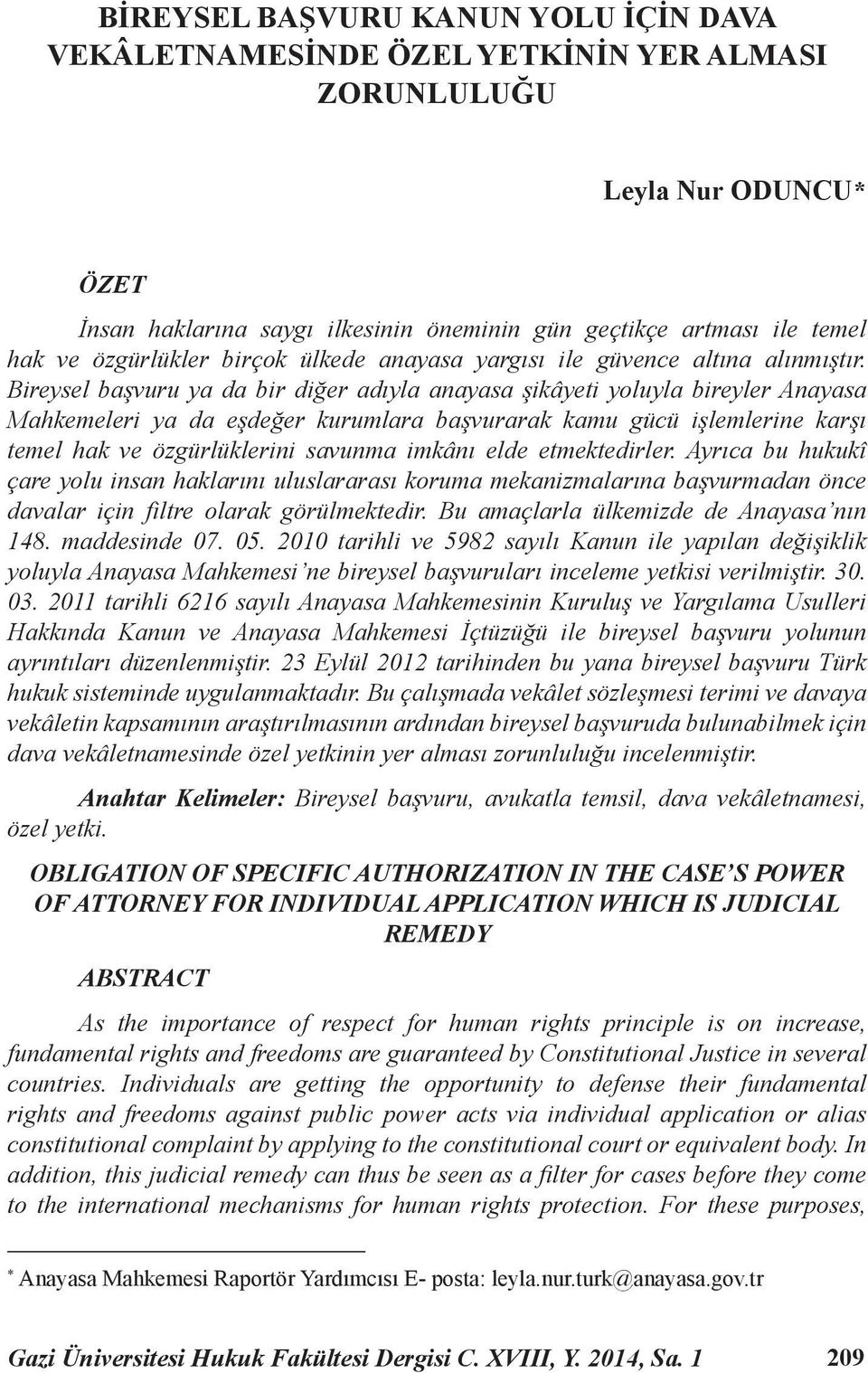 BİREYSEL BAŞVURU KANUN YOLU İÇİN DAVA VEKÂLETNAMESİNDE ÖZEL YETKİNİN YER ALMASI ZORUNLULUĞU

Leyla Nur ODUNCU*

ÖZET

İnsan haklarına saygı ilkesinin öneminin gün geçtikçe artması ile temel hak ve özgürlükler birçok ülkede anayasa yargısı ile güvence altına alınmıştır. Bireysel başvuru ya da bir diğer adıyla anayasa şikâyeti yoluyla bireyler Anayasa Mahkemeleri ya da eşdeğer kurumlara başvurarak kamu gücü işlemlerine karşı temel hak ve özgürlüklerini savunma imkânı elde etmektedirler. Ayrıca bu hukukî çare yolu insan haklarını uluslararası koruma mekanizmalarına başvurmadan önce davalar için filtre olarak görülmektedir. Bu amaçlarla ülkemizde de Anayasa'nın 148. maddesinde 07. 05. 2010 tarihli ve 5982 sayılı Kanun ile yapılan değişiklik yoluyla Anayasa Mahkemesi'ne bireysel başvuruları inceleme yetkisi verilmiştir. 30. 03. 2011 tarihli 6216 sayılı Anayasa Mahkemesinin Kuruluş ve Yargılama Usulleri Hakkında Kanun ve Anayasa Mahkemesi İçtüzüğü ile bireysel başvuru yolunun ayrıntıları düzenlenmiştir. 23 Eylül 2012 tarihinden bu yana bireysel başvuru Türk hukuk sisteminde uygulanmaktadır. Bu çalışmada vekâlet sözleşmesi terimi ve davaya vekâletin kapsamının araştırılmasının ardından bireysel başvuruda bulunabilmek için dava vekâletnamesinde özel yetkinin yer alması zorunluluğu incelenmiştir.

Anahtar Kelimeler: Bireysel başvuru, avukatla temsil, dava vekâletnamesi, özel yetki.

OBLIGATION OF SPECIFIC AUTHORIZATION IN THE CASE'S POWER OF ATTORNEY FOR INDIVIDUAL APPLICATION WHICH IS JUDICIAL REMEDY

ABSTRACT

As the importance of respect for human rights principle is on increase, fundamental rights and freedoms are guaranteed by Constitutional Justice in several countries. Individuals are getting the opportunity to defense their fundamental rights and freedoms against public power acts via individual application or alias constitutional complaint by applying to the constitutional court or equivalent body. In addition, this judicial remedy can thus be seen as a filter for cases before they come to the international mechanisms for human rights protection. For these purposes,

* Anayasa Mahkemesi Raportör Yardımcısı E- posta: leyla.nur.turk@anayasa.gov.tr

Gazi Üniversitesi Hukuk Fakültesi Dergisi C. XVIII, Y. 2014, Sa. 1 209